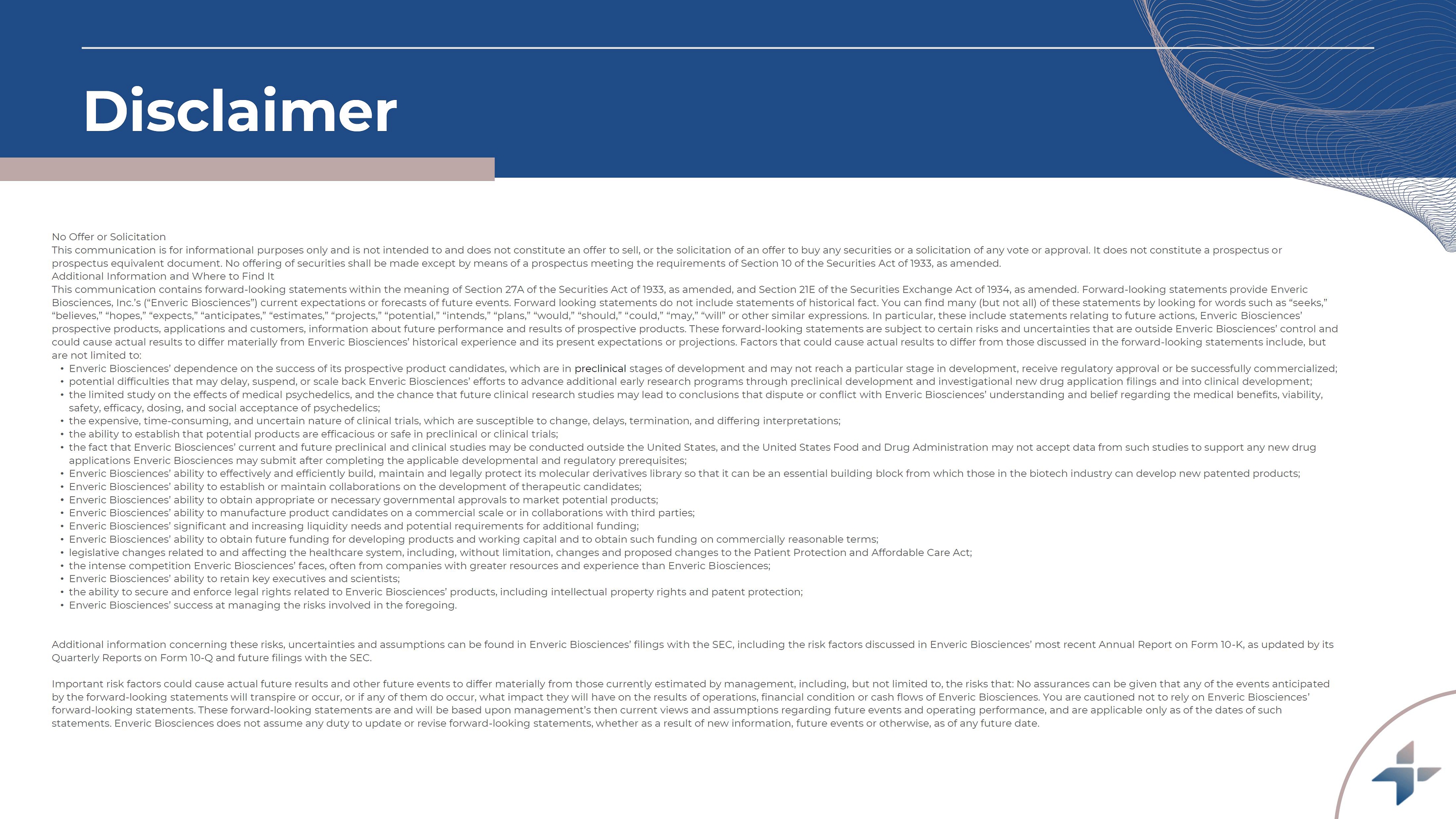 Disclaimer

No Offer or Solicitation
This communication is for informational purposes only and is not intended to and does not constitute an offer to sell, or the solicitation of an offer to buy any securities or a solicitation of any vote or approval. It does not constitute a prospectus or prospectus equivalent document. No offering of securities shall be made except by means of a prospectus meeting the requirements of Section 10 of the Securities Act of 1933, as amended.
Additional Information and Where to Find It
This communication contains forward-looking statements within the meaning of Section 27A of the Securities Act of 1933, as amended, and Section 21E of the Securities Exchange Act of 1934, as amended. Forward-looking statements provide Enveric Biosciences, Inc.'s ("Enveric Biosciences") current expectations or forecasts of future events. Forward looking statements do not include statements of historical fact. You can find many (but not all) of these statements by looking for words such as "seeks," "believes," "hopes," "expects," "anticipates," "estimates," "projects," "potential," "intends," "plans," "would," "should," "could," "may," "will" or other similar expressions. In particular, these include statements relating to future actions, Enveric Biosciences' prospective products, applications and customers, information about future performance and results of prospective products. These forward-looking statements are subject to certain risks and uncertainties that are outside Enveric Biosciences' control and could cause actual results to differ materially from Enveric Biosciences' historical experience and its present expectations or projections. Factors that could cause actual results to differ from those discussed in the forward-looking statements include, but are not limited to:
• Enveric Biosciences' dependence on the success of its prospective product candidates, which are in preclinical stages of development and may not reach a particular stage in development, receive regulatory approval or be successfully commercialized;
• potential difficulties that may delay, suspend, or scale back Enveric Biosciences' efforts to advance additional early research programs through preclinical development and investigational new drug application filings and into clinical development;
• the limited study on the effects of medical psychedelics, and the chance that future clinical research studies may lead to conclusions that dispute or conflict with Enveric Biosciences' understanding and belief regarding the medical benefits, viability, safety, efficacy, dosing, and social acceptance of psychedelics;
• the expensive, time-consuming, and uncertain nature of clinical trials, which are susceptible to change, delays, termination, and differing interpretations;
• the ability to establish that potential products are efficacious or safe in preclinical or clinical trials;
• the fact that Enveric Biosciences' current and future preclinical and clinical studies may be conducted outside the United States, and the United States Food and Drug Administration may not accept data from such studies to support any new drug applications Enveric Biosciences may submit after completing the applicable developmental and regulatory prerequisites;
• Enveric Biosciences' ability to effectively and efficiently build, maintain and legally protect its molecular derivatives library so that it can be an essential building block from which those in the biotech industry can develop new patented products;
• Enveric Biosciences' ability to establish or maintain collaborations on the development of therapeutic candidates;
• Enveric Biosciences' ability to obtain appropriate or necessary governmental approvals to market potential products;
• Enveric Biosciences' ability to manufacture product candidates on a commercial scale or in collaborations with third parties;
• Enveric Biosciences' significant and increasing liquidity needs and potential requirements for additional funding;
• Enveric Biosciences' ability to obtain future funding for developing products and working capital and to obtain such funding on commercially reasonable terms;
• legislative changes related to and affecting the healthcare system, including, without limitation, changes and proposed changes to the Patient Protection and Affordable Care Act;
• the intense competition Enveric Biosciences' faces, often from companies with greater resources and experience than Enveric Biosciences;
• Enveric Biosciences' ability to retain key executives and scientists;
• the ability to secure and enforce legal rights related to Enveric Biosciences' products, including intellectual property rights and patent protection;
• Enveric Biosciences' success at managing the risks involved in the foregoing.

Additional information concerning these risks, uncertainties and assumptions can be found in Enveric Biosciences' filings with the SEC, including the risk factors discussed in Enveric Biosciences' most recent Annual Report on Form 10-K, as updated by its Quarterly Reports on Form 10-Q and future filings with the SEC.

Important risk factors could cause actual future results and other future events to differ materially from those currently estimated by management, including, but not limited to, the risks that: No assurances can be given that any of the events anticipated by the forward-looking statements will transpire or occur, or if any of them do occur, what impact they will have on the results of operations, financial condition or cash flows of Enveric Biosciences. You are cautioned not to rely on Enveric Biosciences' forward-looking statements. These forward-looking statements are and will be based upon management's then current views and assumptions regarding future events and operating performance, and are applicable only as of the dates of such statements. Enveric Biosciences does not assume any duty to update or revise forward-looking statements, whether as a result of new information, future events or otherwise, as of any future date.